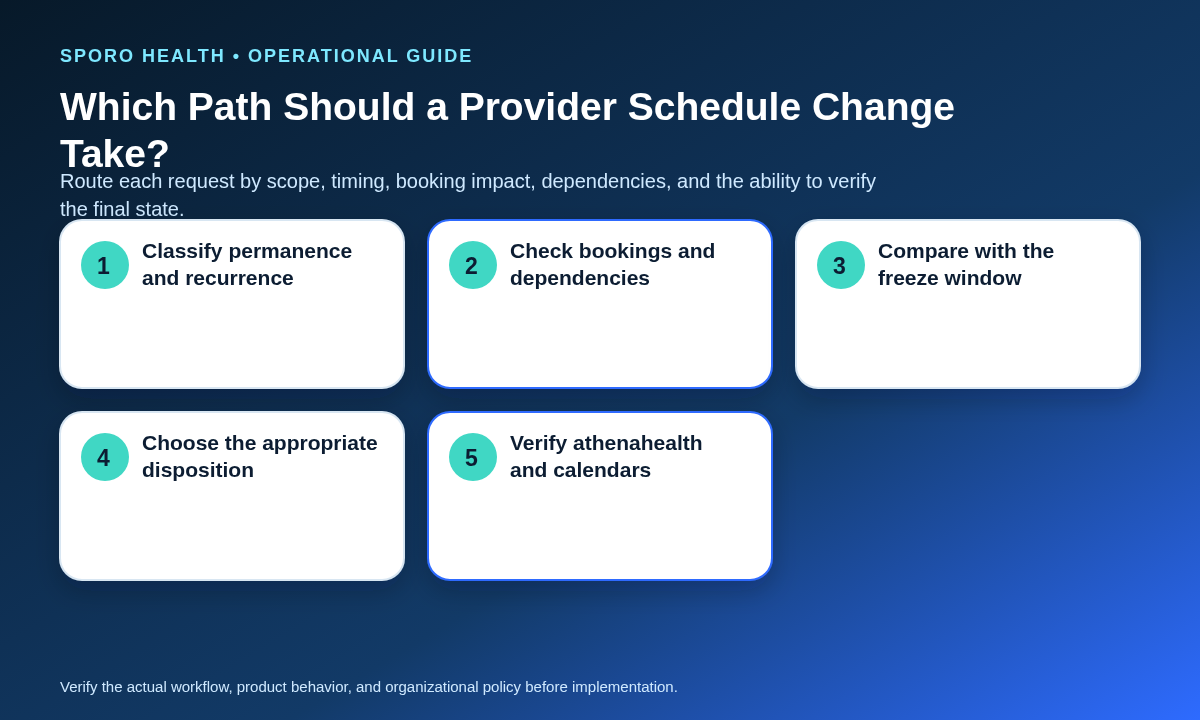 SPORO HEALTH • OPERATIONAL GUIDE

Which Path Should a Provider Schedule Change Take?

Route each request by scope, timing, booking impact, dependencies, and the ability to verify the final state.

1 Classify permanence and recurrence

2 Check bookings and dependencies

3 Compare with the freeze window

4 Choose the appropriate disposition

5 Verify athenahealth and calendars

Verify the actual workflow, product behavior, and organizational policy before implementation.